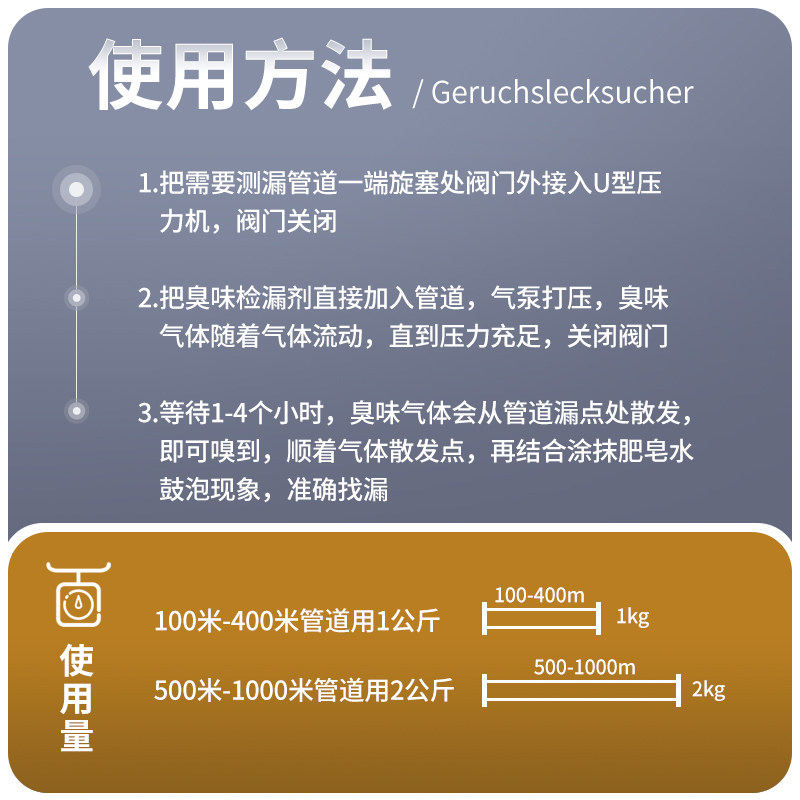 使用方法 / Geruchslecksucher

1.把需要测漏管道一端旋塞处阀门外接入U型压力机，阀门关闭

2.把臭味检漏剂直接加入管道，气泵打压，臭味气体随着气体流动，直到压力充足，关闭阀门

3.等待1-4个小时，臭味气体会从管道漏点处散发，即可嗅到，顺着气体散发点，再结合涂抹肥皂水鼓泡现象，准确找漏

使用量

100米-400米管道用1公斤

100-400m

1kg

500米-1000米管道用2公斤

500-1000m

2kg